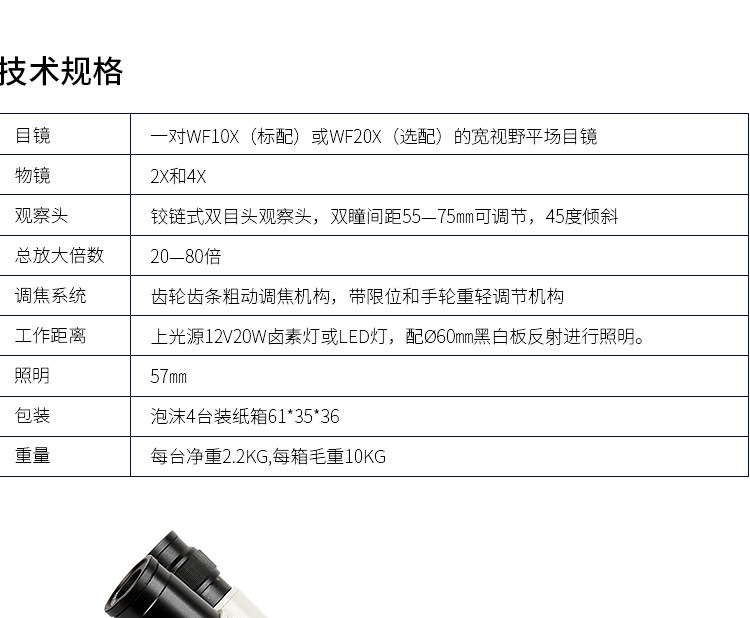 技术规格

| 目镜 | 一对WF10X（标配）或WF20X（选配）的宽视野平场目镜 |
|---|---|
| 物镜 | 2X和4X |
| 观察头 | 铰链式双目头观察头，双瞳间距55—75㎜可调节，45度倾斜 |
| 总放大倍数 | 20—80倍 |
| 调焦系统 | 齿轮齿条粗动调焦机构，带限位和手轮重轻调节机构 |
| 工作距离 | 上光源12V20W卤素灯或LED灯，配Ø60㎜黑白板反射进行照明。 |
| 照明 | 57㎜ |
| 包装 | 泡沫4台装纸箱61*35*36 |
| 重量 | 每台净重2.2KG,每箱毛重10KG |